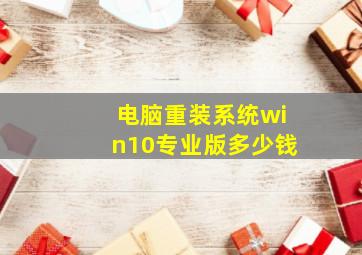 电脑重装系统win10专业版多少钱